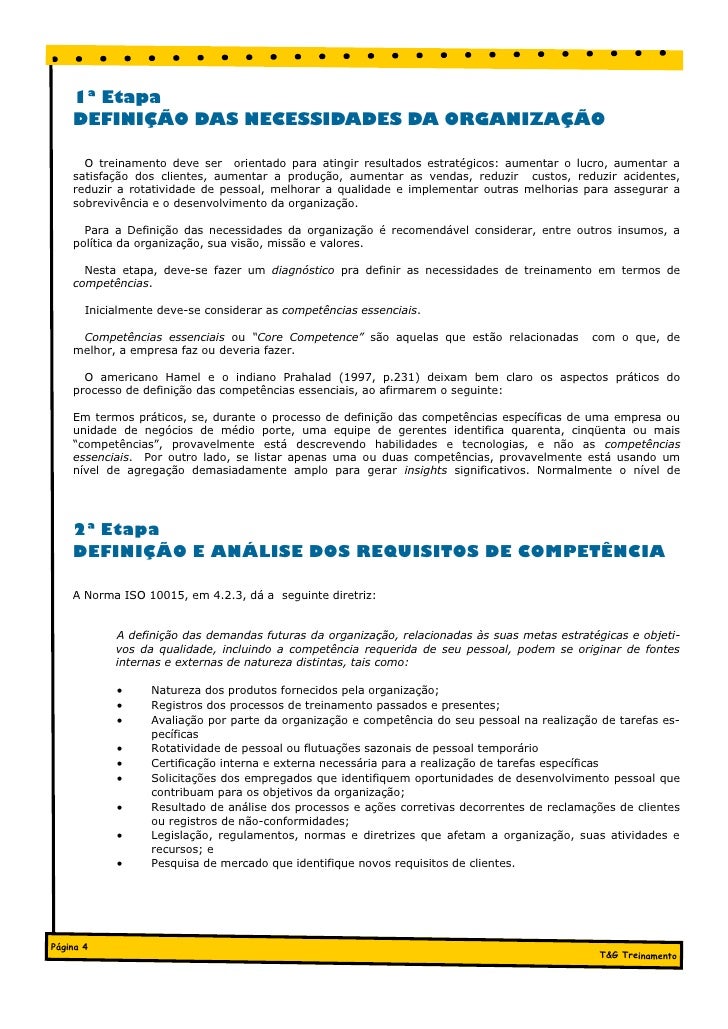 1ª Etapa
DEFINIÇÃO DAS NECESSIDADES DA ORGANIZAÇÃO

O treinamento deve ser orientado para atingir resultados estratégicos: aumentar o lucro, aumentar a satisfação dos clientes, aumentar a produção, aumentar as vendas, reduzir custos, reduzir acidentes, reduzir a rotatividade de pessoal, melhorar a qualidade e implementar outras melhorias para assegurar a sobrevivência e o desenvolvimento da organização.

Para a Definição das necessidades da organização é recomendável considerar, entre outros insumos, a política da organização, sua visão, missão e valores.

Nesta etapa, deve-se fazer um diagnóstico pra definir as necessidades de treinamento em termos de competências.

Inicialmente deve-se considerar as competências essenciais.

Competências essenciais ou "Core Competence" são aquelas que estão relacionadas com o que, de melhor, a empresa faz ou deveria fazer.

O americano Hamel e o indiano Prahalad (1997, p.231) deixam bem claro os aspectos práticos do processo de definição das competências essenciais, ao afirmarem o seguinte:

Em termos práticos, se, durante o processo de definição das competências específicas de uma empresa ou unidade de negócios de médio porte, uma equipe de gerentes identifica quarenta, cinqüenta ou mais "competências", provavelmente está descrevendo habilidades e tecnologias, e não as competências essenciais. Por outro lado, se listar apenas uma ou duas competências, provavelmente está usando um nível de agregação demasiadamente amplo para gerar insights significativos. Normalmente o nível de

2ª Etapa
DEFINIÇÃO E ANÁLISE DOS REQUISITOS DE COMPETÊNCIA

A Norma ISO 10015, em 4.2.3, dá a seguinte diretriz:

A definição das demandas futuras da organização, relacionadas às suas metas estratégicas e objetivos da qualidade, incluindo a competência requerida de seu pessoal, podem se originar de fontes internas e externas de natureza distintas, tais como:

• Natureza dos produtos fornecidos pela organização;
• Registros dos processos de treinamento passados e presentes;
• Avaliação por parte da organização e competência do seu pessoal na realização de tarefas específicas
• Rotatividade de pessoal ou flutuações sazonais de pessoal temporário
• Certificação interna e externa necessária para a realização de tarefas específicas
• Solicitações dos empregados que identifiquem oportunidades de desenvolvimento pessoal que contribuam para os objetivos da organização;
• Resultado de análise dos processos e ações corretivas decorrentes de reclamações de clientes ou registros de não-conformidades;
• Legislação, regulamentos, normas e diretrizes que afetam a organização, suas atividades e recursos; e
• Pesquisa de mercado que identifique novos requisitos de clientes.

Página 4
T&G Treinamento